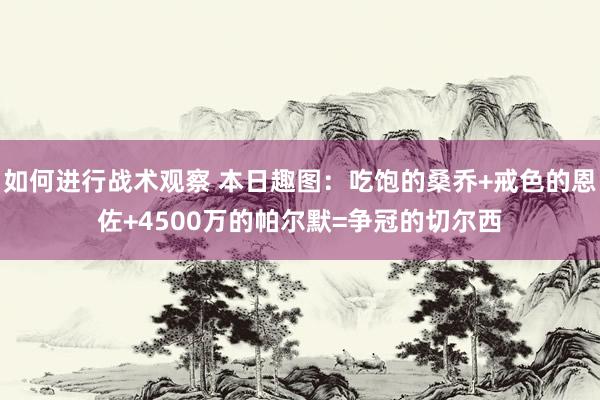 如何进行战术观察 本日趣图：吃饱的桑乔+戒色的恩佐+4500万的帕尔默=争冠的切尔西